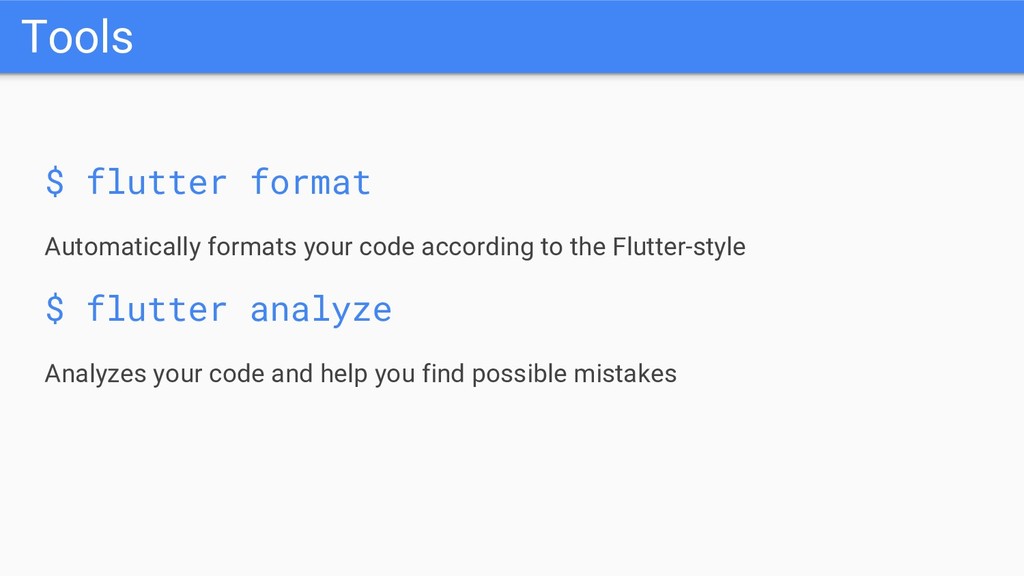 Tools

$ flutter format

Automatically formats your code according to the Flutter-style

$ flutter analyze

Analyzes your code and help you find possible mistakes